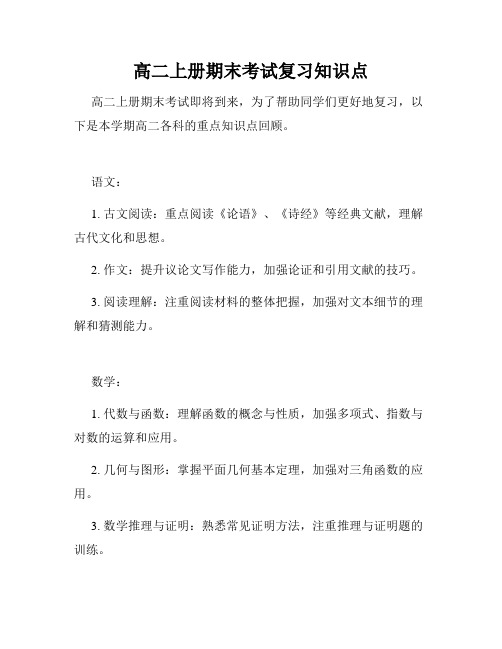 高二上册期末考试复习知识点

高二上册期末考试即将到来，为了帮助同学们更好地复习，以下是本学期高二各科的重点知识点回顾。

语文：

1. 古文阅读：重点阅读《论语》、《诗经》等经典文献，理解古代文化和思想。

2. 作文：提升议论文写作能力，加强论证和引用文献的技巧。

3. 阅读理解：注重阅读材料的整体把握，加强对文本细节的理解和猜测能力。

数学：

1. 代数与函数：理解函数的概念与性质，加强多项式、指数与对数的运算和应用。

2. 几何与图形：掌握平面几何基本定理，加强对三角函数的应用。

3. 数学推理与证明：熟悉常见证明方法，注重推理与证明题的训练。